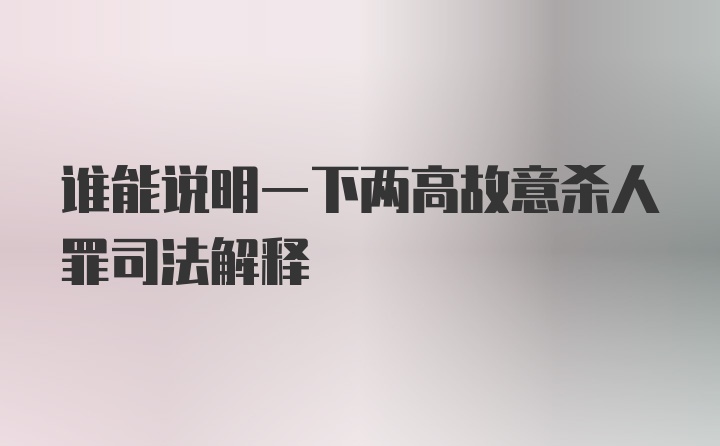 谁能说明一下两高故意杀人罪司法解释